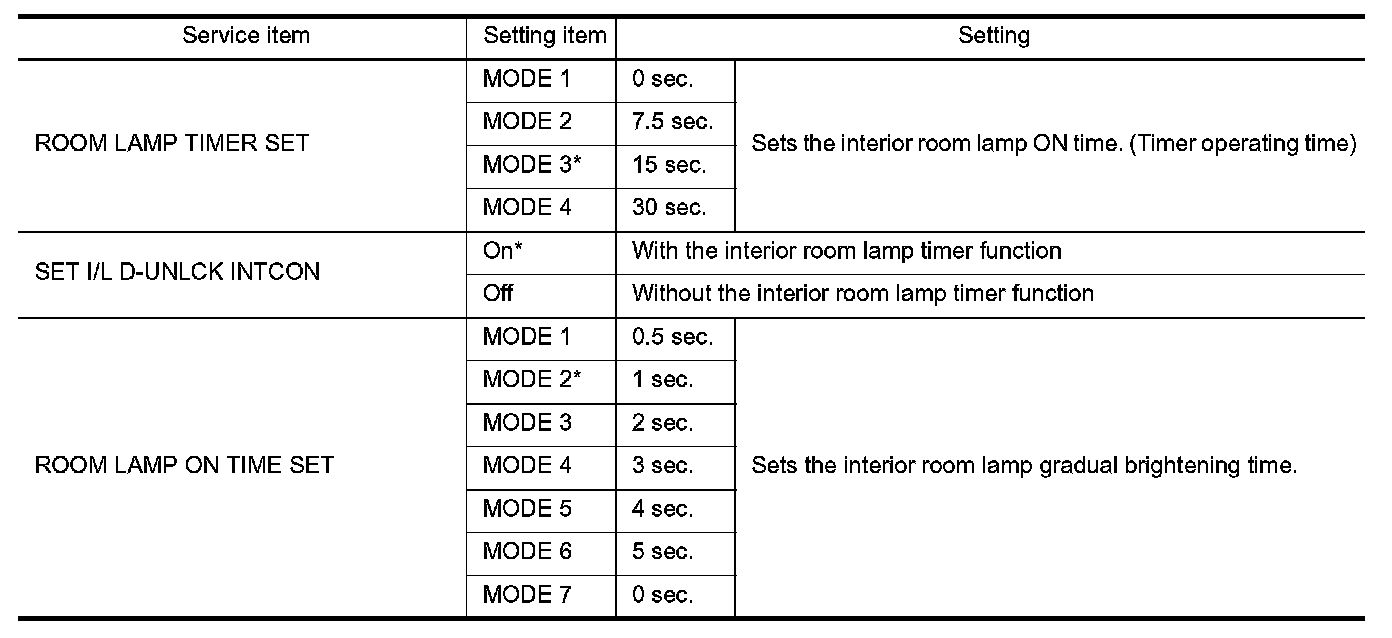 | Service item | Setting item | Setting | |
|---|---|---|---|
| ROOM LAMP TIMER SET | MODE 1 | 0 sec. | Sets the interior room lamp ON time. (Timer operating time) |
| | MODE 2 | 7.5 sec. | |
| | MODE 3* | 15 sec. | |
| | MODE 4 | 30 sec. | |
| SET I/L D-UNLCK INTCON | On* | With the interior room lamp timer function | |
| | Off | Without the interior room lamp timer function | |
| ROOM LAMP ON TIME SET | MODE 1 | 0.5 sec. | Sets the interior room lamp gradual brightening time. |
| | MODE 2* | 1 sec. | |
| | MODE 3 | 2 sec. | |
| | MODE 4 | 3 sec. | |
| | MODE 5 | 4 sec. | |
| | MODE 6 | 5 sec. | |
| | MODE 7 | 0 sec. | |